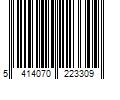 5 414070 223309